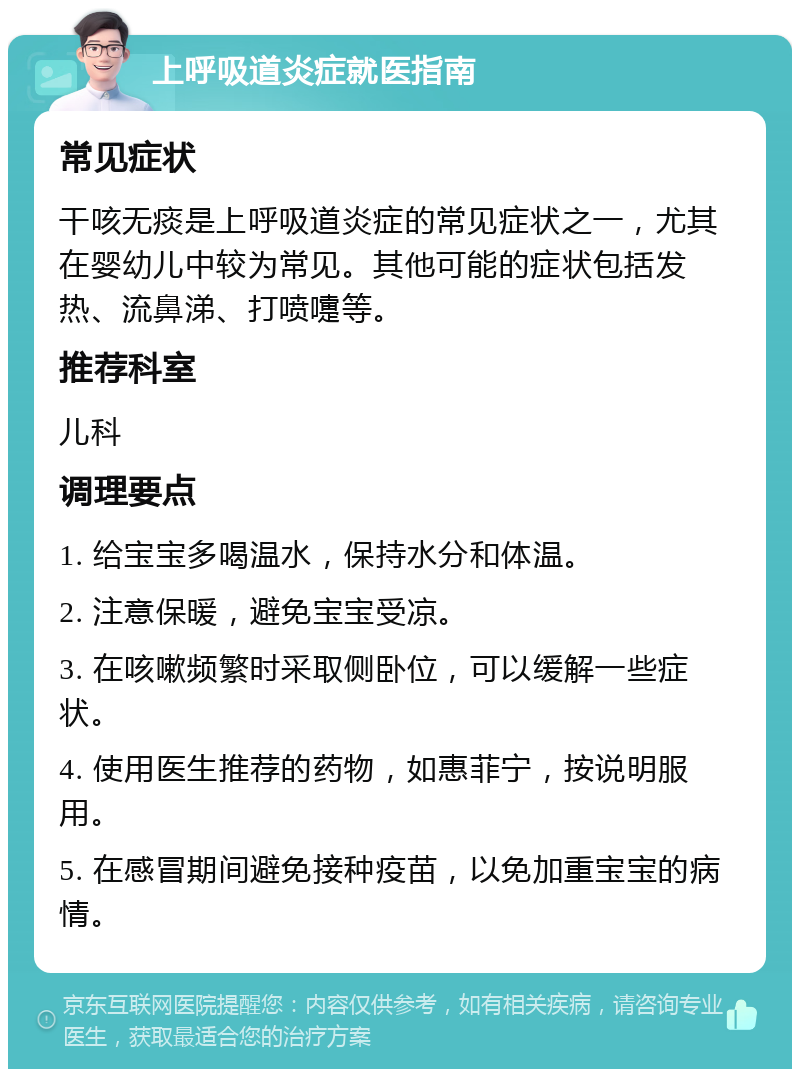 上呼吸道炎症就医指南

常见症状

干咳无痰是上呼吸道炎症的常见症状之一，尤其在婴幼儿中较为常见。其他可能的症状包括发热、流鼻涕、打喷嚏等。

推荐科室

儿科

调理要点

1. 给宝宝多喝温水，保持水分和体温。

2. 注意保暖，避免宝宝受凉。

3. 在咳嗽频繁时采取侧卧位，可以缓解一些症状。

4. 使用医生推荐的药物，如惠菲宁，按说明服用。

5. 在感冒期间避免接种疫苗，以免加重宝宝的病情。

京东互联网医院提醒您：内容仅供参考，如有相关疾病，请咨询专业医生，获取最适合您的治疗方案